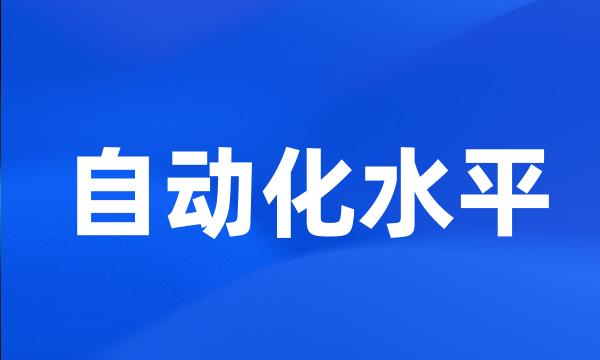 自动化水平